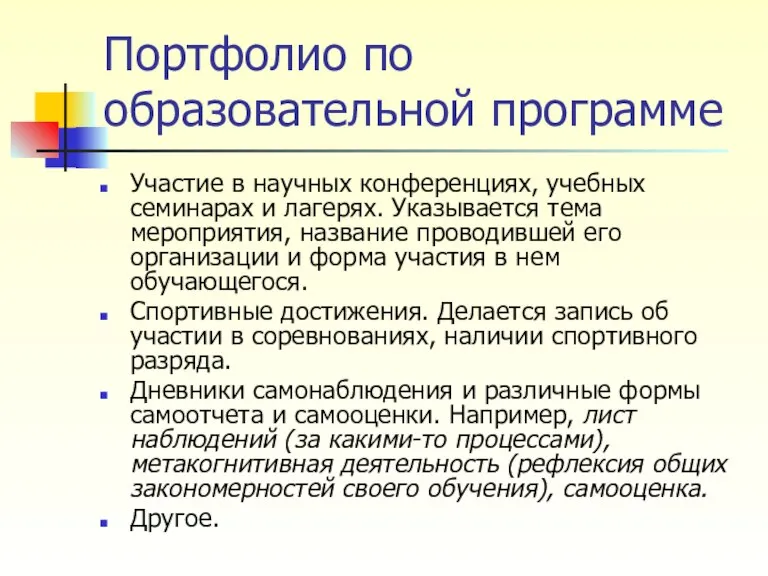 Портфолио по образовательной программе

Участие в научных конференциях, учебных семинарах и лагерях. Указывается тема мероприятия, название проводившей его организации и форма участия в нем обучающегося.

Спортивные достижения. Делается запись об участии в соревнованиях, наличии спортивного разряда.

Дневники самонаблюдения и различные формы самоотчета и самооценки. Например, лист наблюдений (за какими-то процессами), метакогнитивная деятельность (рефлексия общих закономерностей своего обучения), самооценка.

Другое.